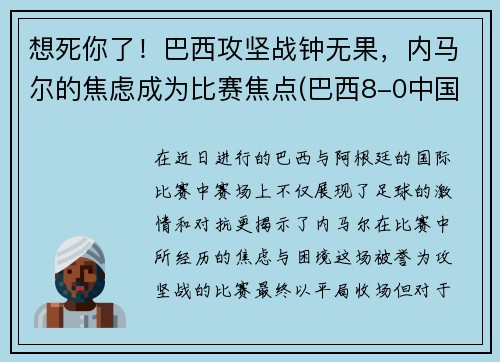 想死你了！巴西攻坚战钟无果，内马尔的焦虑成为比赛焦点(巴西8–0中国

在近日进行的巴西与阿根廷的国际比赛中赛场上不仅展现了足球的激情和对抗更揭示了内马尔在比赛中所经历的焦虑与困境这场被誉为攻坚战的比赛最终以平局收场但对于